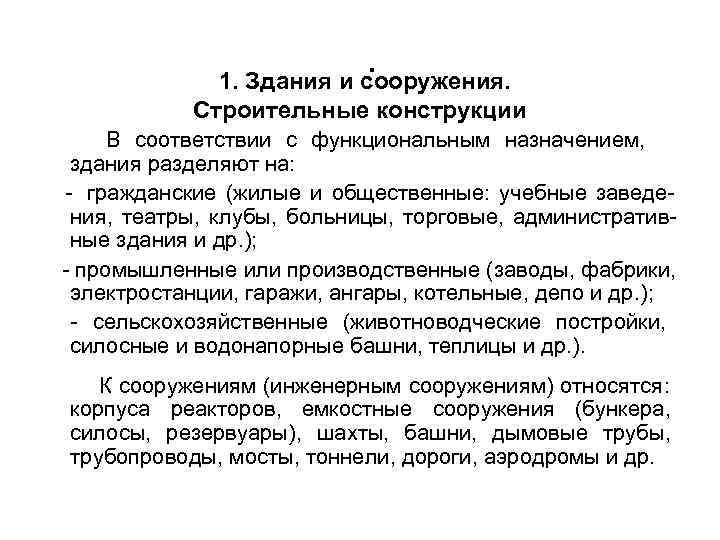 1. Здания и сооружения.
Строительные конструкции

В соответствии с функциональным назначением, здания разделяют на:

- гражданские (жилые и общественные: учебные заведения, театры, клубы, больницы, торговые, административные здания и др.);

- промышленные или производственные (заводы, фабрики, электростанции, гаражи, ангары, котельные, депо и др.);

- сельскохозяйственные (животноводческие постройки, силосные и водонапорные башни, теплицы и др.).

К сооружениям (инженерным сооружениям) относятся: корпуса реакторов, емкостные сооружения (бункера, силосы, резервуары), шахты, башни, дымовые трубы, трубопроводы, мосты, тоннели, дороги, аэродромы и др.